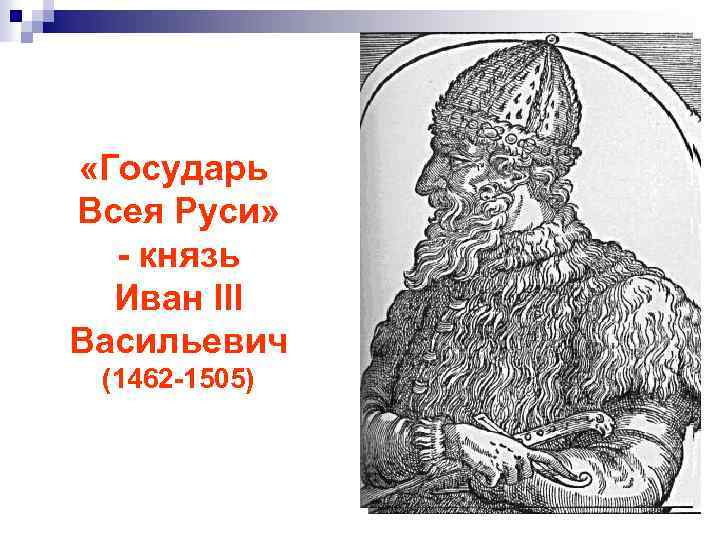 «Государь Всея Руси» - князь Иван III Васильевич (1462-1505)